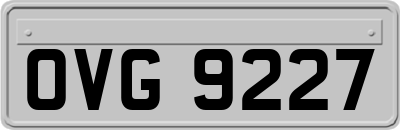 OVG 9227